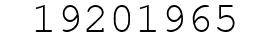 19201965